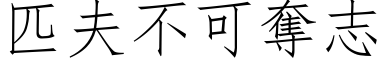 匹夫不可奪志